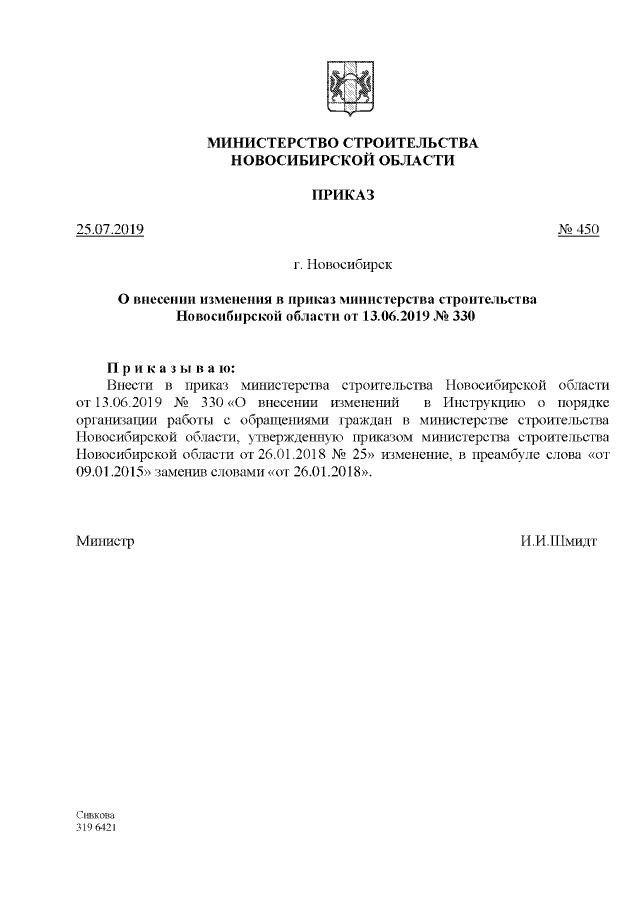 МИНИСТЕРСТВО СТРОИТЕЛЬСТВА
НОВОСИБИРСКОЙ ОБЛАСТИ

ПРИКАЗ

25.07.2019

№ 450

г. Новосибирск

О внесении изменения в приказ министерства строительства Новосибирской области от 13.06.2019 № 330

П р и к а з ы в а ю:

Внести в приказ министерства строительства Новосибирской области от 13.06.2019 № 330 «О внесении изменений в Инструкцию о порядке организации работы с обращениями граждан в министерстве строительства Новосибирской области, утвержденную приказом министерства строительства Новосибирской области от 26.01.2018 № 25» изменение, в преамбуле слова «от 09.01.2015» заменив словами «от 26.01.2018».

Министр

И.И.Шмидт

Сивкова
319 6421